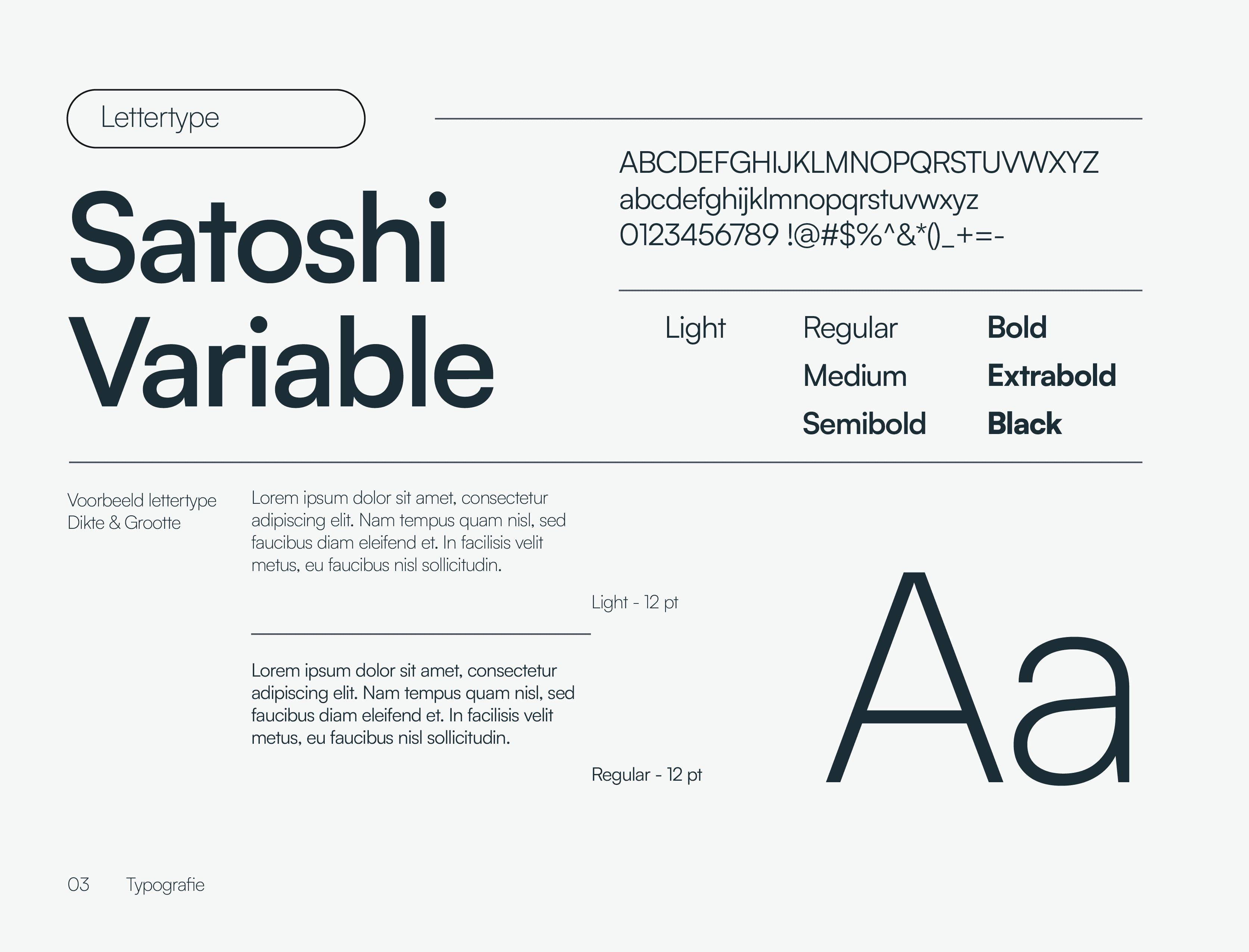 Lettertype

Satoshi Variable

ABCDEFGHIJKLMNOPQRSTUVWXYZ
abcdefghijklmnopqrstuvwxyz
0123456789 !@#$%^&*()_+=-

Light
Regular
Medium
Semibold
Bold
Extrabold
Black

Voorbeeld lettertype
Dikte & Grootte

Lorem ipsum dolor sit amet, consectetur adipiscing elit. Nam tempus quam nisl, sed faucibus diam eleifend et. In facilisis velit metus, eu faucibus nisl sollicitudin.

Light - 12 pt

Lorem ipsum dolor sit amet, consectetur adipiscing elit. Nam tempus quam nisl, sed faucibus diam eleifend et. In facilisis velit metus, eu faucibus nisl sollicitudin.

Regular - 12 pt

Aa

03 Typografie